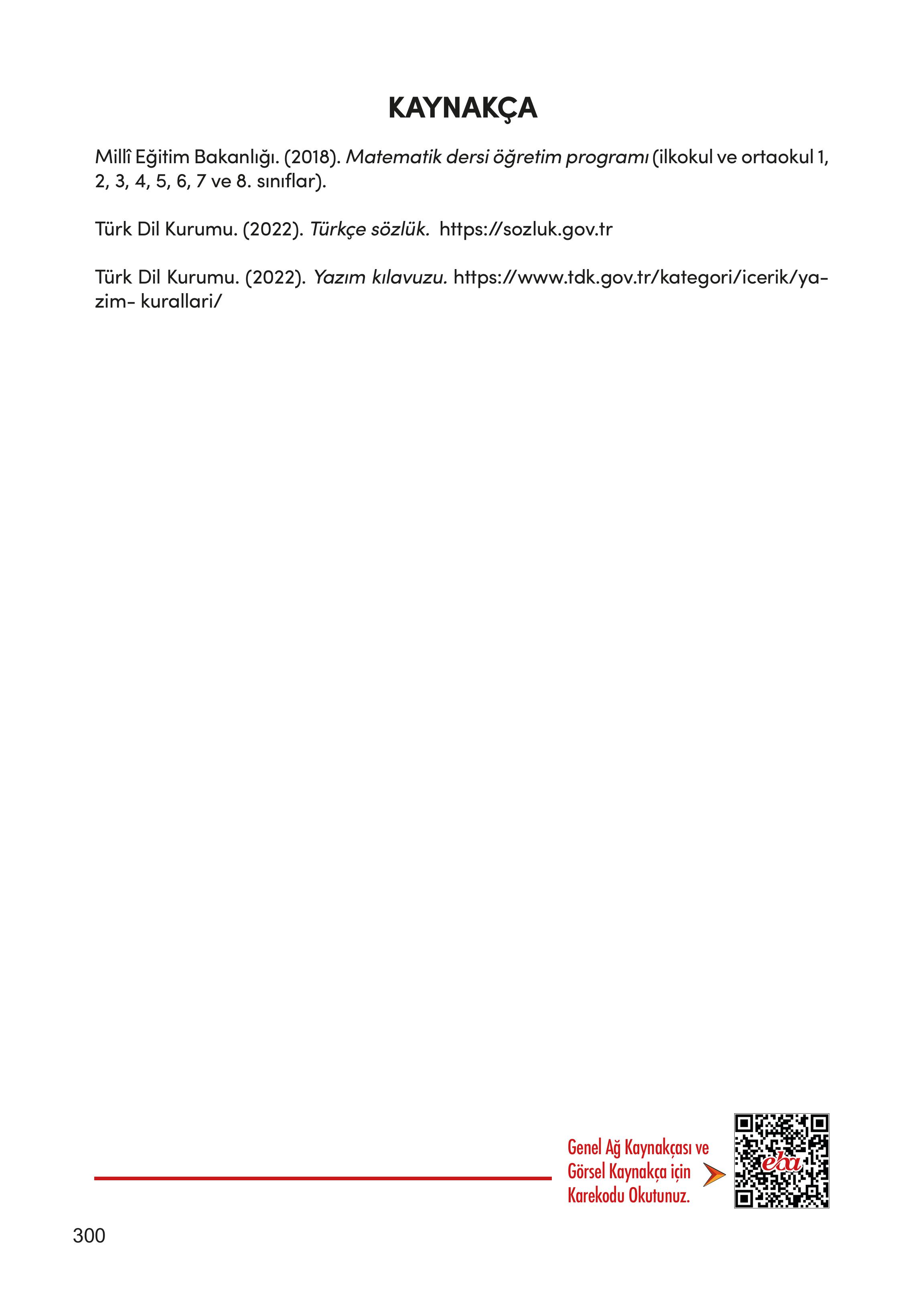 KAYNAKÇA

Millî Eğitim Bakanlığı. (2018). Matematik dersi öğretim programı (ilkokul ve ortaokul 1, 2, 3, 4, 5, 6, 7 ve 8. sınıflar).

Türk Dil Kurumu. (2022). Türkçe sözlük. https://sozluk.gov.tr

Türk Dil Kurumu. (2022). Yazım kılavuzu. https://www.tdk.gov.tr/kategori/icerik/yazim- kurallari/

Genel Ağ Kaynakçası ve Görsel Kaynakça için Karekodu Okutunuz.

eba

300